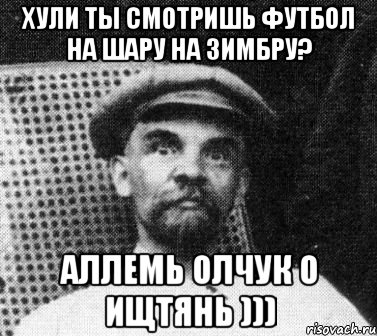 ХУЛИ ТЫ СМОТРИШЬ ФУТБОЛ НА ШАРУ НА ЗИМБРУ?

АЛЛЕМЬ ОЛЧУК О ИЩТЯНЬ )))

risovach.ru